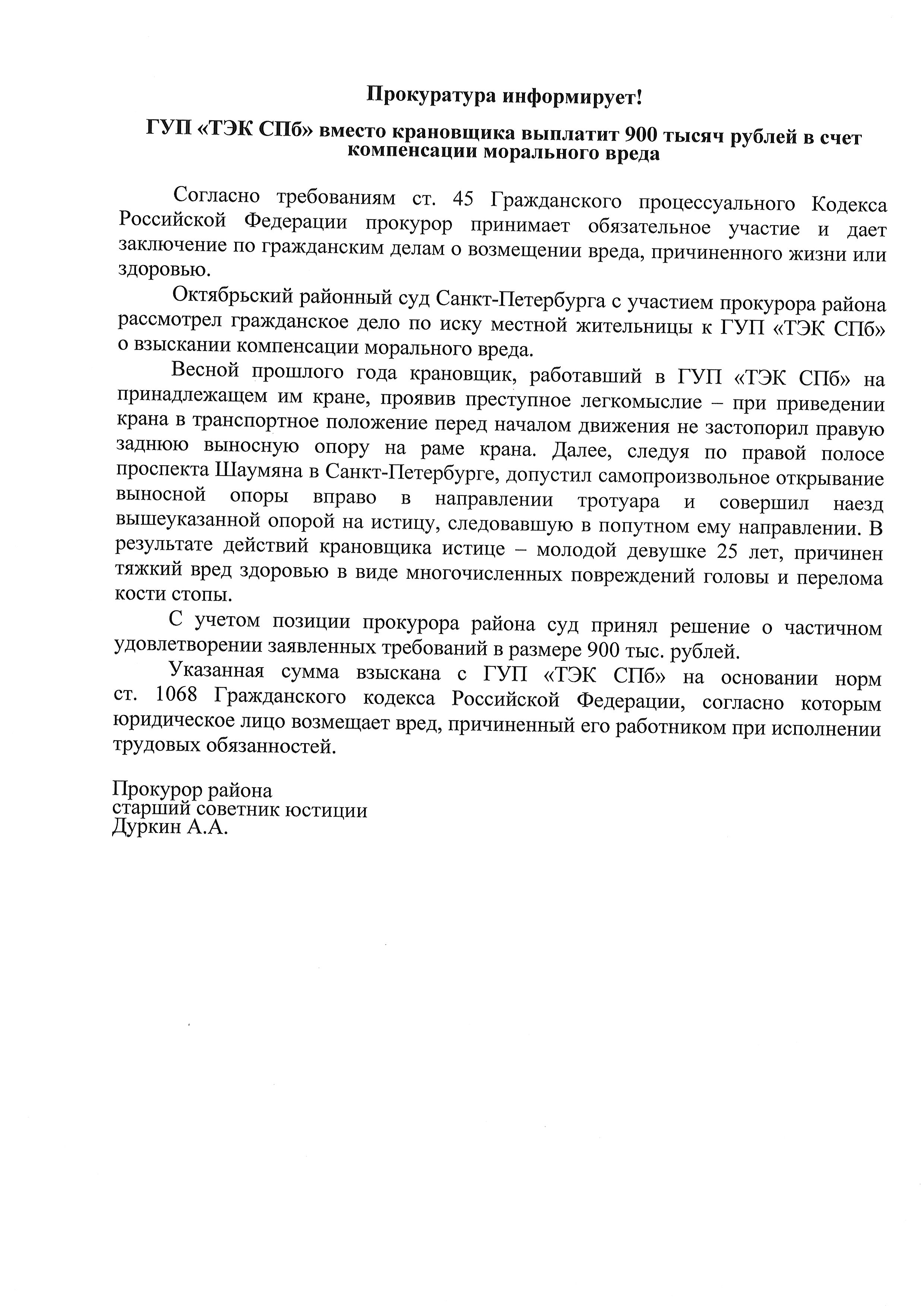 Прокуратура информирует!

ГУП «ТЭК СПб» вместо крановщика выплатит 900 тысяч рублей в счет компенсации морального вреда

Согласно требованиям ст. 45 Гражданского процессуального Кодекса Российской Федерации прокурор принимает обязательное участие и дает заключение по гражданским делам о возмещении вреда, причиненного жизни или здоровью.

Октябрьский районный суд Санкт-Петербурга с участием прокурора района рассмотрел гражданское дело по иску местной жительницы к ГУП «ТЭК СПб» о взыскании компенсации морального вреда.

Весной прошлого года крановщик, работавший в ГУП «ТЭК СПб» на принадлежащем им кране, проявив преступное легкомыслие – при приведении крана в транспортное положение перед началом движения не застопорил правую заднюю выносную опору на раме крана. Далее, следуя по правой полосе проспекта Шаумяна в Санкт-Петербурге, допустил самопроизвольное открывание выносной опоры вправо в направлении тротуара и совершил наезд вышеуказанной опорой на истицу, следовавшую в попутном ему направлении. В результате действий крановщика истице – молодой девушке 25 лет, причинен тяжкий вред здоровью в виде многочисленных повреждений головы и перелома кости стопы.

С учетом позиции прокурора района суд принял решение о частичном удовлетворении заявленных требований в размере 900 тыс. рублей.

Указанная сумма взыскана с ГУП «ТЭК СПб» на основании норм ст. 1068 Гражданского кодекса Российской Федерации, согласно которым юридическое лицо возмещает вред, причиненный его работником при исполнении трудовых обязанностей.

Прокурор района
старший советник юстиции
Дуркин А.А.